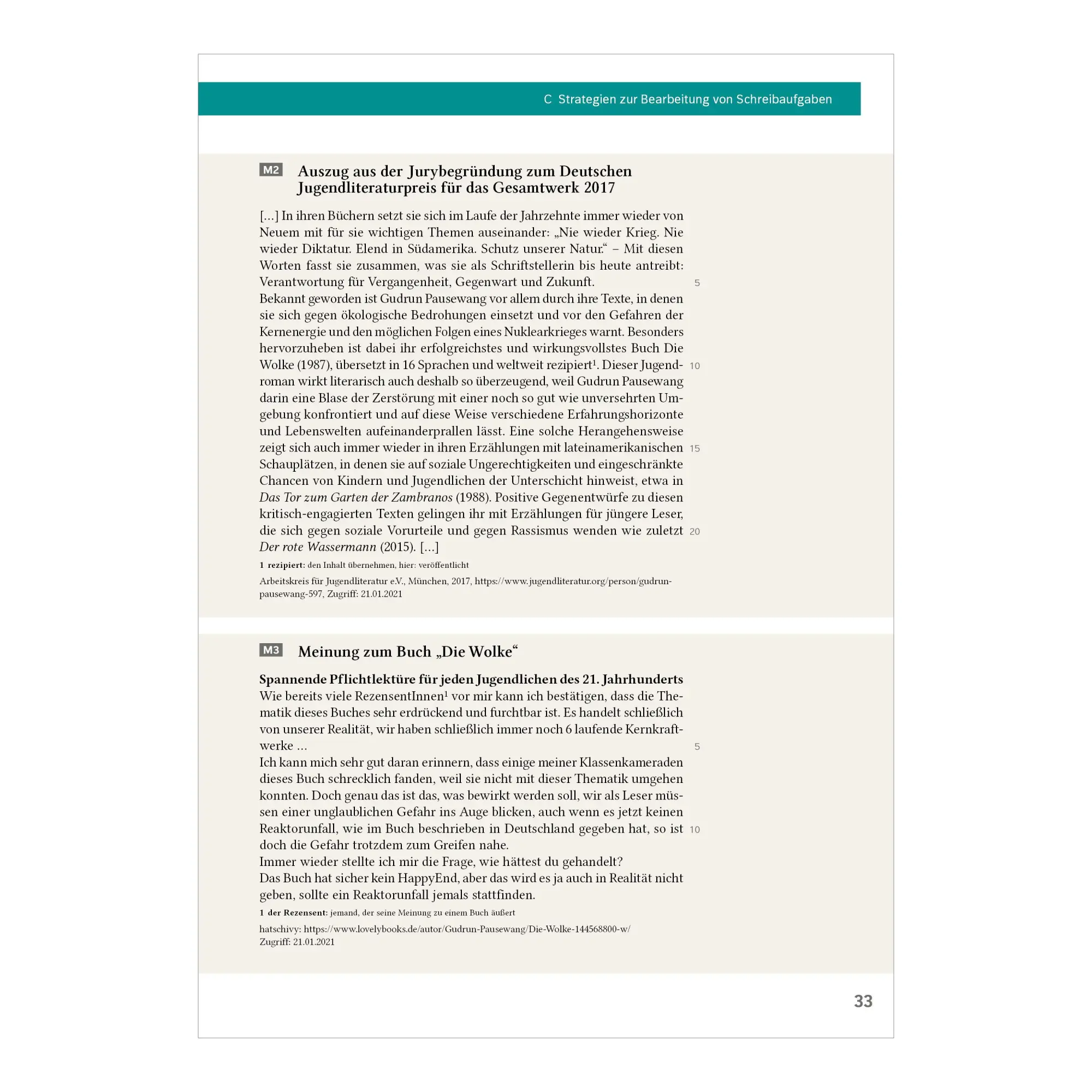 C Strategien zur Bearbeitung von Schreibaufgaben

M2 Auszug aus der Jurybegründung zum Deutschen Jugendliteraturpreis für das Gesamtwerk 2017

[…] In ihren Büchern setzt sie sich im Laufe der Jahrzehnte immer wieder von Neuem mit für sie wichtigen Themen auseinander: „Nie wieder Krieg. Nie wieder Diktatur. Elend in Südamerika. Schutz unserer Natur.“ – Mit diesen Worten fasst sie zusammen, was sie als Schriftstellerin bis heute antreibt: Verantwortung für Vergangenheit, Gegenwart und Zukunft. 5
Bekannt geworden ist Gudrun Pausewang vor allem durch ihre Texte, in denen sie sich gegen ökologische Bedrohungen einsetzt und vor den Gefahren der Kernenergie und den möglichen Folgen eines Nuklearkrieges warnt. Besonders hervorzuheben ist dabei ihr erfolgreichstes und wirkungsvollstes Buch Die Wolke (1987), übersetzt in 16 Sprachen und weltweit rezipiert$^{1}$. Dieser Jugendroman wirkt literarisch auch deshalb so überzeugend, weil Gudrun Pausewang darin eine Blase der Zerstörung mit einer noch so gut wie unversehrten Umgebung konfrontiert und auf diese Weise verschiedene Erfahrungshorizonte und Lebenswelten aufeinanderprallen lässt. Eine solche Herangehensweise zeigt sich auch immer wieder in ihren Erzählungen mit lateinamerikanischen Schauplätzen, in denen sie auf soziale Ungerechtigkeiten und eingeschränkte Chancen von Kindern und Jugendlichen der Unterschicht hinweist, etwa in Das Tor zum Garten der Zambranos (1988). Positive Gegenentwürfe zu diesen kritisch-engagierten Texten gelingen ihr mit Erzählungen für jüngere Leser, die sich gegen soziale Vorurteile und gegen Rassismus wenden wie zuletzt Der rote Wassermann (2015). […] 10 15 20

1 rezipiert: den Inhalt übernehmen, hier: veröffentlicht

Arbeitskreis für Jugendliteratur e.V., München, 2017, https://www.jugendliteratur.org/person/gudrun-pausewang-597, Zugriff: 21.01.2021

M3 Meinung zum Buch „Die Wolke“

Spannende Pflichtlektüre für jeden Jugendlichen des 21. Jahrhunderts
Wie bereits viele RezensentInnen$^{1}$ vor mir kann ich bestätigen, dass die Thematik dieses Buches sehr erdrückend und furchtbar ist. Es handelt schließlich von unserer Realität, wir haben schließlich immer noch 6 laufende Kernkraftwerke … 5
Ich kann mich sehr gut daran erinnern, dass einige meiner Klassenkameraden dieses Buch schrecklich fanden, weil sie nicht mit dieser Thematik umgehen konnten. Doch genau das ist das, was bewirkt werden soll, wir als Leser müssen einer unglaublichen Gefahr ins Auge blicken, auch wenn es jetzt keinen Reaktorunfall, wie im Buch beschrieben in Deutschland gegeben hat, so ist doch die Gefahr trotzdem zum Greifen nahe. 10
Immer wieder stellte ich mir die Frage, wie hättest du gehandelt?
Das Buch hat sicher kein HappyEnd, aber das wird es ja auch in Realität nicht geben, sollte ein Reaktorunfall jemals stattfinden.

1 der Rezensent: jemand, der seine Meinung zu einem Buch äußert

hatschivy: https://www.lovelybooks.de/autor/Gudrun-Pausewang/Die-Wolke-144568800-w/ Zugriff: 21.01.2021

33